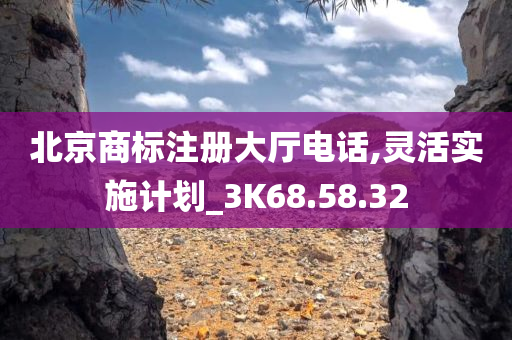 北京商标注册大厅电话,灵活实施计划_3K68.58.32